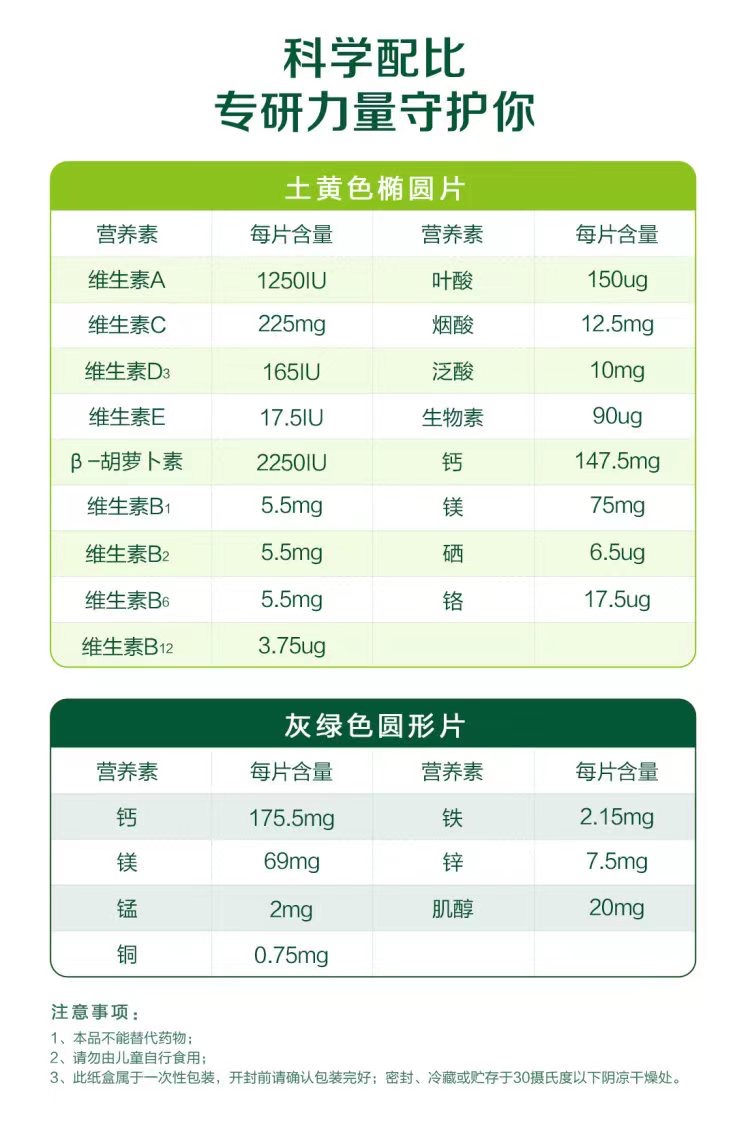 科学配比
专研力量守护你

土黄色椭圆片

| 营养素 | 每片含量 | 营养素 | 每片含量 |
|---|---|---|---|
| 维生素A | 1250IU | 叶酸 | 150ug |
| 维生素C | 225mg | 烟酸 | 12.5mg |
| 维生素$D_3$ | 165IU | 泛酸 | 10mg |
| 维生素E | 17.5IU | 生物素 | 90ug |
| β-胡萝卜素 | 2250IU | 钙 | 147.5mg |
| 维生素$B_1$ | 5.5mg | 镁 | 75mg |
| 维生素$B_2$ | 5.5mg | 硒 | 6.5ug |
| 维生素$B_6$ | 5.5mg | 铬 | 17.5ug |
| 维生素$B_{12}$ | 3.75ug | | |

灰绿色圆形片

| 营养素 | 每片含量 | 营养素 | 每片含量 |
|---|---|---|---|
| 钙 | 175.5mg | 铁 | 2.15mg |
| 镁 | 69mg | 锌 | 7.5mg |
| 锰 | 2mg | 肌醇 | 20mg |
| 铜 | 0.75mg | | |

注意事项：
1、本品不能替代药物；
2、请勿由儿童自行食用；
3、此纸盒属于一次性包装，开封前请确认包装完好；密封、冷藏或贮存于30摄氏度以下阴凉干燥处。